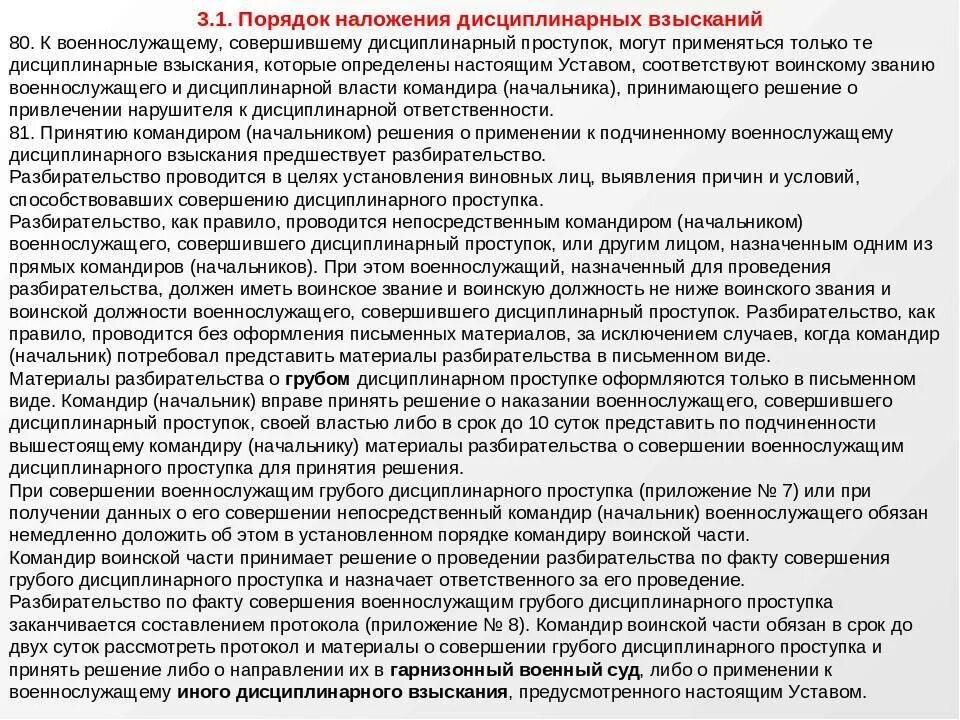 3.1. Порядок наложения дисциплинарных взысканий

80. К военнослужащему, совершившему дисциплинарный проступок, могут применяться только те дисциплинарные взыскания, которые определены настоящим Уставом, соответствуют воинскому званию военнослужащего и дисциплинарной власти командира (начальника), принимающего решение о привлечении нарушителя к дисциплинарной ответственности.

81. Принятию командиром (начальником) решения о применении к подчиненному военнослужащему дисциплинарного взыскания предшествует разбирательство.

Разбирательство проводится в целях установления виновных лиц, выявления причин и условий, способствовавших совершению дисциплинарного проступка.

Разбирательство, как правило, проводится непосредственным командиром (начальником) военнослужащего, совершившего дисциплинарный проступок, или другим лицом, назначенным одним из прямых командиров (начальников). При этом военнослужащий, назначенный для проведения разбирательства, должен иметь воинское звание и воинскую должность не ниже воинского звания и воинской должности военнослужащего, совершившего дисциплинарный проступок. Разбирательство, как правило, проводится без оформления письменных материалов, за исключением случаев, когда командир (начальник) потребовал представить материалы разбирательства в письменном виде.

Материалы разбирательства о грубом дисциплинарном проступке оформляются только в письменном виде. Командир (начальник) вправе принять решение о наказании военнослужащего, совершившего дисциплинарный проступок, своей властью либо в срок до 10 суток представить по подчиненности вышестоящему командиру (начальнику) материалы разбирательства о совершении военнослужащим дисциплинарного проступка для принятия решения.

При совершении военнослужащим грубого дисциплинарного проступка (приложение № 7) или при получении данных о его совершении непосредственный командир (начальник) военнослужащего обязан немедленно доложить об этом в установленном порядке командиру воинской части.

Командир воинской части принимает решение о проведении разбирательства по факту совершения грубого дисциплинарного проступка и назначает ответственного за его проведение.

Разбирательство по факту совершения военнослужащим грубого дисциплинарного проступка заканчивается составлением протокола (приложение № 8). Командир воинской части обязан в срок до двух суток рассмотреть протокол и материалы о совершении грубого дисциплинарного проступка и принять решение либо о направлении их в гарнизонный военный суд, либо о применении к военнослужащему иного дисциплинарного взыскания, предусмотренного настоящим Уставом.